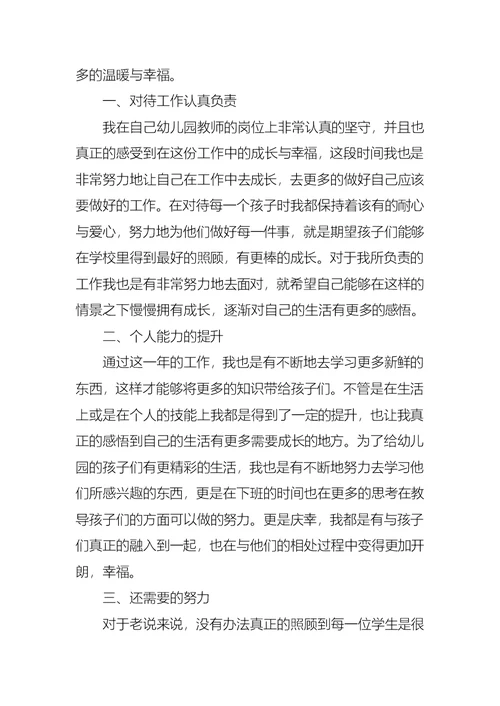 多的温暖与幸福。

一、对待工作认真负责

我在自己幼儿园教师的岗位上非常认真的坚守，并且也真正的感受到在这份工作中的成长与幸福，这段时间我也是非常努力地让自己在工作中去成长，去更多的做好自己应该要做好的工作。在对待每一个孩子时我都保持着该有的耐心与爱心，努力地为他们做好每一件事，就是期望孩子们能够在学校里得到最好的照顾，有更棒的成长。对于我所负责的工作我也是有非常努力地去面对，就希望自己能够在这样的情景之下慢慢拥有成长，逐渐对自己的生活有更多的感悟。

二、个人能力的提升

通过这一年的工作，我也是有不断地去学习更多新鲜的东西，这样才能够将更多的知识带给孩子们。不管是在生活上或是在个人的技能上我都是得到了一定的提升，也让我真正的感悟到自己的生活有更多需要成长的地方。为了给幼儿园的孩子们有更精彩的生活，我也是有不断地努力去学习他们所感兴趣的东西，更是在下班的时间也在更多的思考在教导孩子们的方面可以做的努力。更是庆幸，我都是有与孩子们真正的融入到一起，也在与他们的相处过程中变得更加开朗，幸福。

三、还需要的努力

对于老说来说，没有办法真正的照顾到每一位学生是很